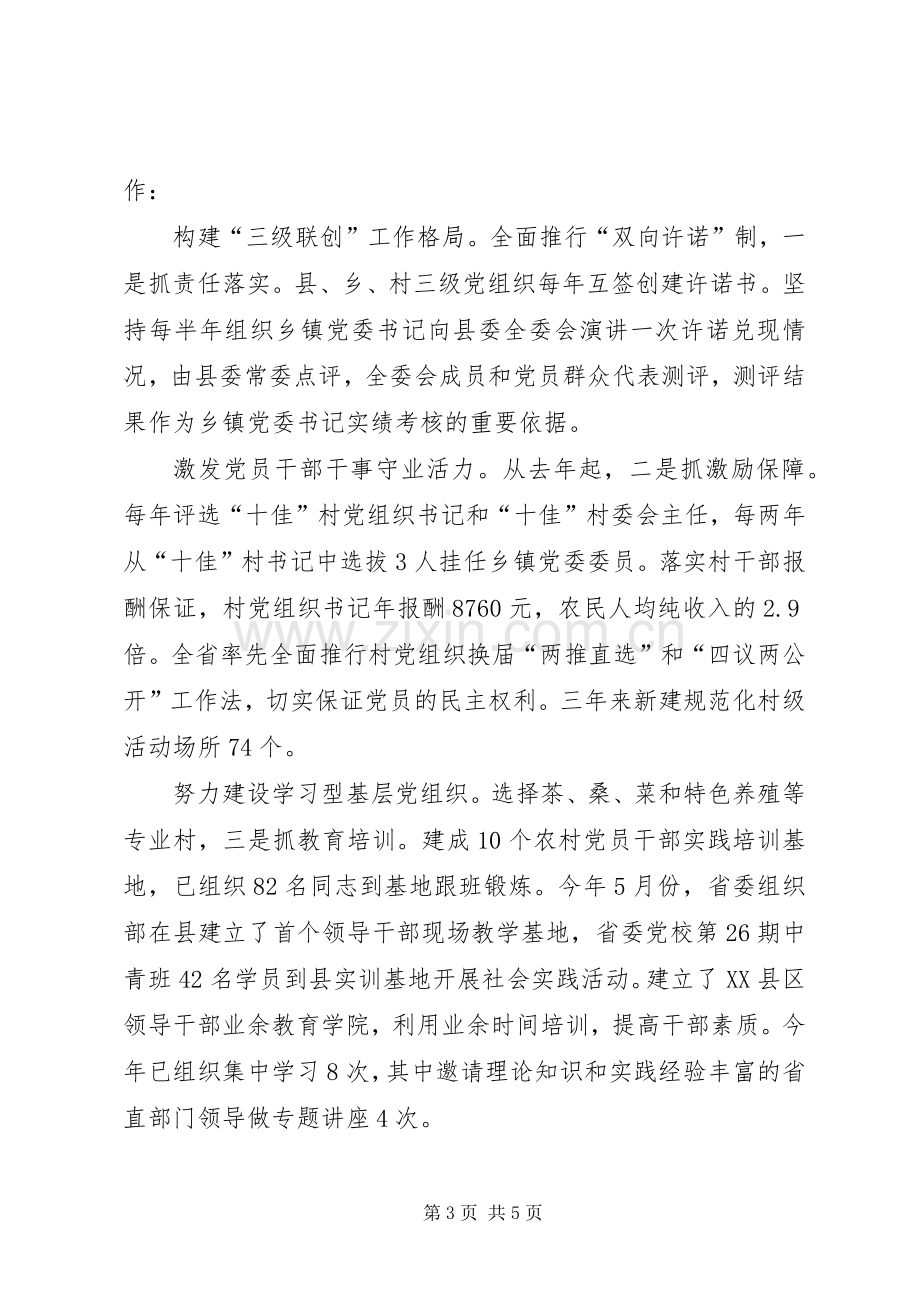 作：

构建“三级联创”工作格局。全面推行“双向许诺”制，一是抓责任落实。县、乡、村三级党组织每年互签创建许诺书。坚持每半年组织乡镇党委书记向县委全委会演讲一次许诺兑现情况，由县委常委点评，全委会成员和党员群众代表测评，测评结果作为乡镇党委书记实绩考核的重要依据。

激发党员干部干事守业活力。从去年起，二是抓激励保障。每年评选“十佳”村党组织书记和“十佳”村委会主任，每两年从“十佳”村书记中选拔3人挂任乡镇党委委员。落实村干部报酬保证，村党组织书记年报酬8760元，农民人均纯收入的2.9倍。全省率先全面推行村党组织换届“两推直选”和“四议两公开”工作法，切实保证党员的民主权利。三年来新建规范化村级活动场所74个。

努力建设学习型基层党组织。选择茶、桑、菜和特色养殖等专业村，三是抓教育培训。建成10个农村党员干部实践培训基地，已组织82名同志到基地跟班锻炼。今年5月份，省委组织部在县建立了首个领导干部现场教学基地，省委党校第26期中青班42名学员到县实训基地开展社会实践活动。建立了XX县区领导干部业余教育学院，利用业余时间培训，提高干部素质。今年已组织集中学习8次，其中邀请理论知识和实践经验丰富的省直部门领导做专题讲座4次。

第3页 共5页

www.zixin.com.cn